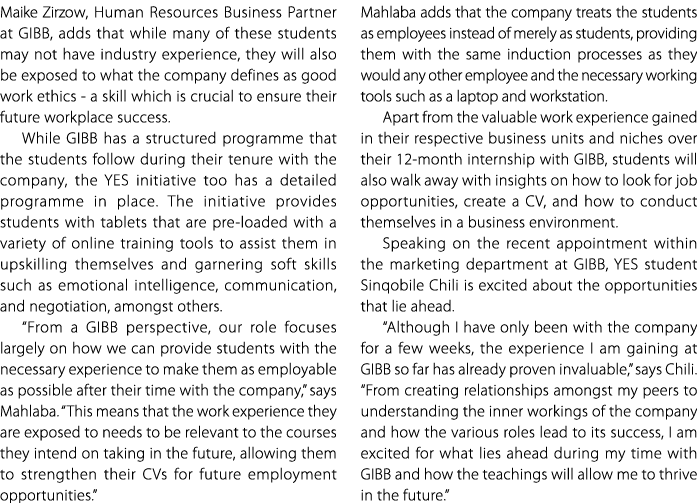 Maike Zirzow, Human Resources Business Partner at GIBB, adds that while many of these students may not have industry experience, they will also be exposed to what the company defines as good work ethics - a skill which is crucial to ensure their future workplace success.

While GIBB has a structured programme that the students follow during their tenure with the company, the YES initiative too has a detailed programme in place. The initiative provides students with tablets that are pre-loaded with a variety of online training tools to assist them in upskilling themselves and garnering soft skills such as emotional intelligence, communication, and negotiation, amongst others.

"From a GIBB perspective, our role focuses largely on how we can provide students with the necessary experience to make them as employable as possible after their time with the company," says Mahlaba. "This means that the work experience they are exposed to needs to be relevant to the courses they intend on taking in the future, allowing them to strengthen their CVs for future employment opportunities."

Mahlaba adds that the company treats the students as employees instead of merely as students, providing them with the same induction processes as they would any other employee and the necessary working tools such as a laptop and workstation.

Apart from the valuable work experience gained in their respective business units and niches over their 12-month internship with GIBB, students will also walk away with insights on how to look for job opportunities, create a CV, and how to conduct themselves in a business environment.

Speaking on the recent appointment within the marketing department at GIBB, YES student Sinqobile Chili is excited about the opportunities that lie ahead.

"Although I have only been with the company for a few weeks, the experience I am gaining at GIBB so far has already proven invaluable," says Chili. "From creating relationships amongst my peers to understanding the inner workings of the company and how the various roles lead to its success, I am excited for what lies ahead during my time with GIBB and how the teachings will allow me to thrive in the future."